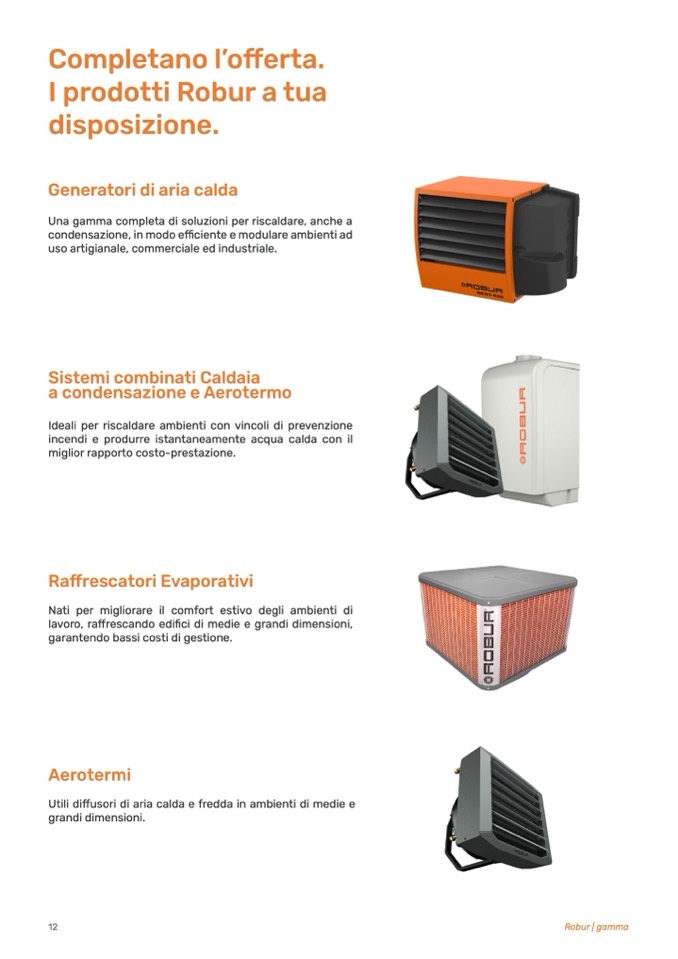 Completano l'offerta.
I prodotti Robur a tua disposizione.

Generatori di aria calda

Una gamma completa di soluzioni per riscaldare, anche a condensazione, in modo efficiente e modulare ambienti ad uso artigianale, commerciale ed industriale.

ROBUR

Sistemi combinati Caldaia a condensazione e Aerotermo

Ideali per riscaldare ambienti con vincoli di prevenzione incendi e produrre istantaneamente acqua calda con il miglior rapporto costo-prestazione.

ROBUR

Raffrescatori Evaporativi

Nati per migliorare il comfort estivo degli ambienti di lavoro, raffrescando edifici di medie e grandi dimensioni, garantendo bassi costi di gestione.

ROBUR

Aerotermi

Utili diffusori di aria calda e fredda in ambienti di medie e grandi dimensioni.

12

Robur | gamma